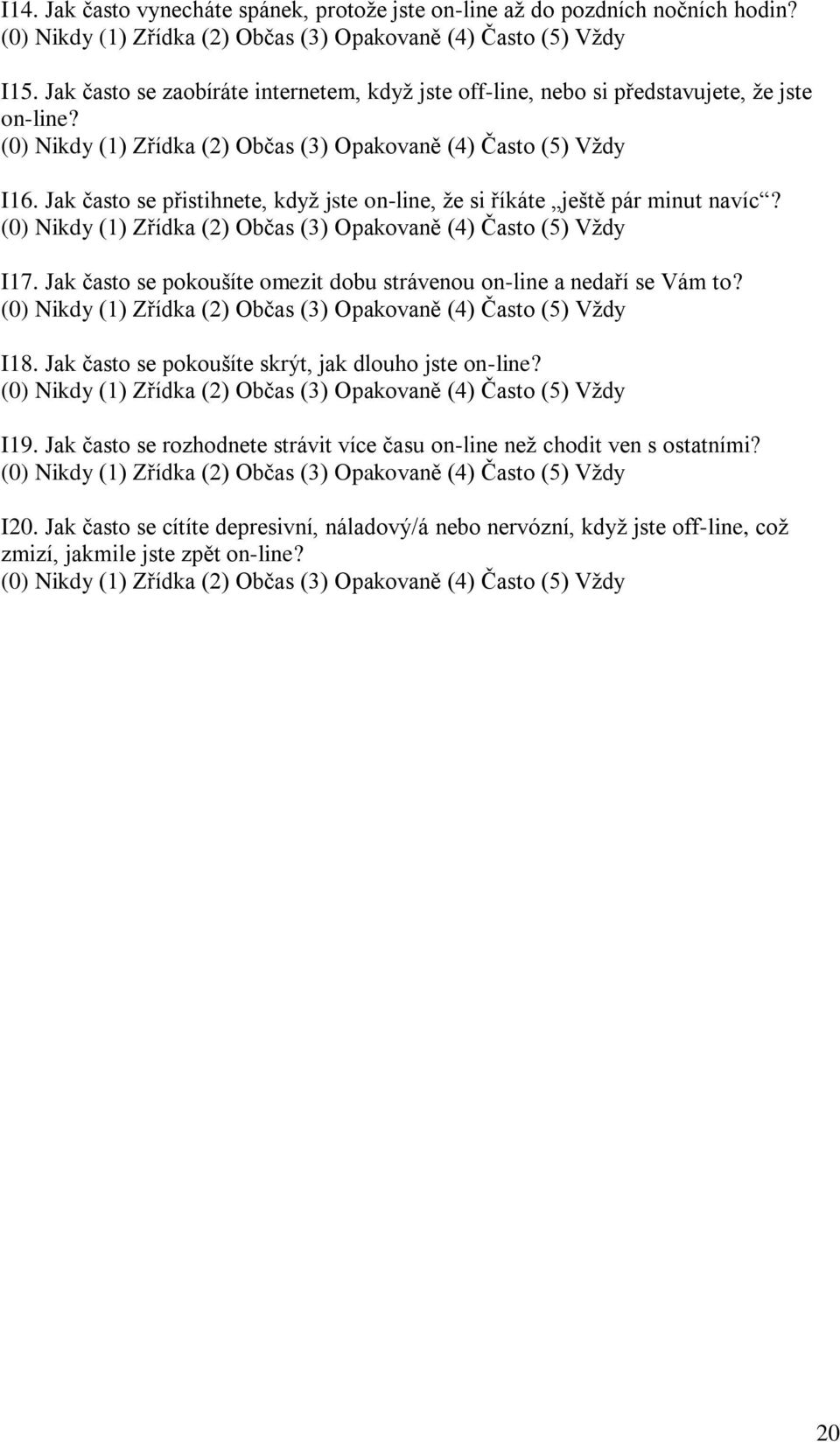 I14. Jak často vynecháte spánek, protože jste on-line až do pozdních nočních hodin?
(0) Nikdy (1) Zřídka (2) Občas (3) Opakovaně (4) Často (5) Vždy

I15. Jak často se zaobíráte internetem, když jste off-line, nebo si představujete, že jste on-line?
(0) Nikdy (1) Zřídka (2) Občas (3) Opakovaně (4) Často (5) Vždy

I16. Jak často se přistihnete, když jste on-line, že si říkáte „ještě pár minut navíc“?
(0) Nikdy (1) Zřídka (2) Občas (3) Opakovaně (4) Často (5) Vždy

I17. Jak často se pokoušíte omezit dobu strávenou on-line a nedaří se Vám to?
(0) Nikdy (1) Zřídka (2) Občas (3) Opakovaně (4) Často (5) Vždy

I18. Jak často se pokoušíte skrýt, jak dlouho jste on-line?
(0) Nikdy (1) Zřídka (2) Občas (3) Opakovaně (4) Často (5) Vždy

I19. Jak často se rozhodnete strávit více času on-line než chodit ven s ostatními?
(0) Nikdy (1) Zřídka (2) Občas (3) Opakovaně (4) Často (5) Vždy

I20. Jak často se cítíte depresivní, náladový/á nebo nervózní, když jste off-line, což zmizí, jakmile jste zpět on-line?
(0) Nikdy (1) Zřídka (2) Občas (3) Opakovaně (4) Často (5) Vždy

20